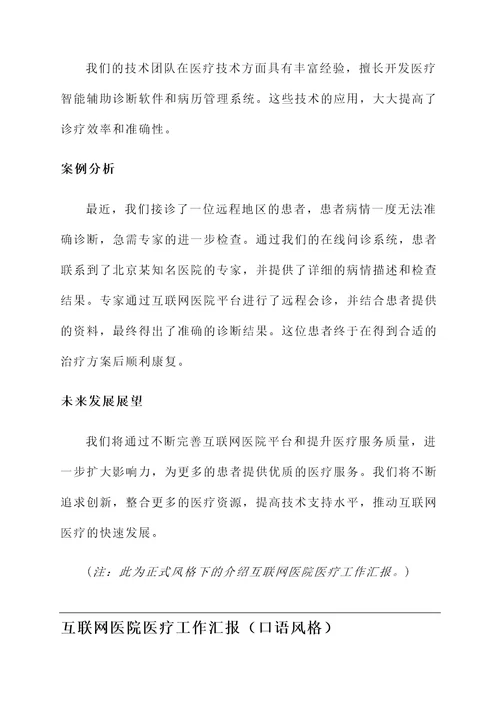 我们的技术团队在医疗技术方面具有丰富经验，擅长开发医疗智能辅助诊断软件和病历管理系统。这些技术的应用，大大提高了诊疗效率和准确性。

案例分析

最近，我们接诊了一位远程地区的患者，患者病情一度无法准确诊断，急需专家的进一步检查。通过我们的在线问诊系统，患者联系到了北京某知名医院的专家，并提供了详细的病情描述和检查结果。专家通过互联网医院平台进行了远程会诊，并结合患者提供的资料，最终得出了准确的诊断结果。这位患者终于在得到合适的治疗方案后顺利康复。

未来发展展望

我们将通过不断完善互联网医院平台和提升医疗服务质量，进一步扩大影响力，为更多的患者提供优质的医疗服务。我们将不断追求创新，整合更多的医疗资源，提高技术支持水平，推动互联网医疗的快速发展。

（注：此为正式风格下的介绍互联网医院医疗工作汇报。）

互联网医院医疗工作汇报（口语风格）